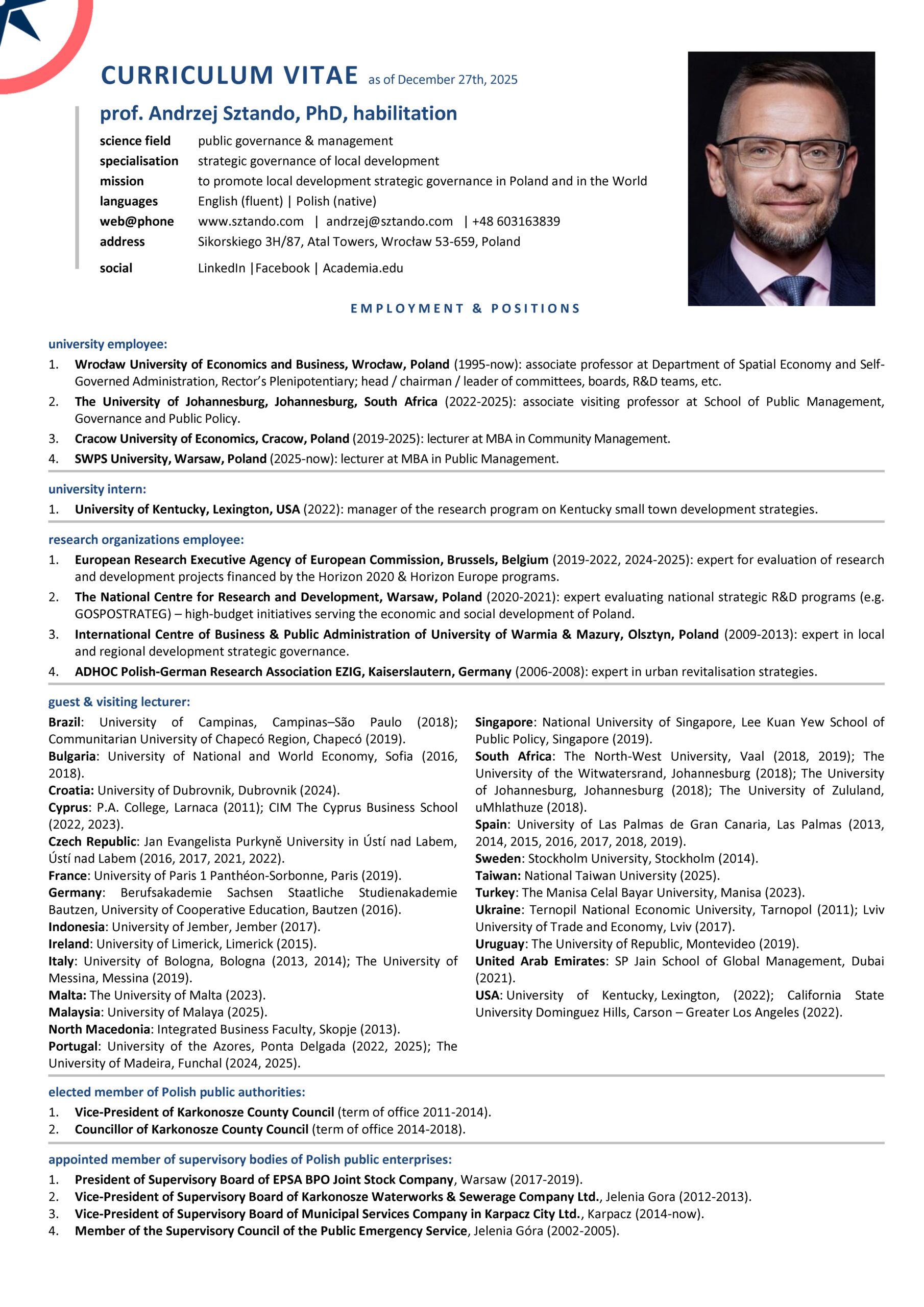 CURRICULUM VITAE as of December 27th, 2025

prof. Andrzej Sztando, PhD, habilitation

| | |
|---|---|
| science field | public governance & management |
| specialisation | strategic governance of local development |
| mission | to promote local development strategic governance in Poland and in the World |
| languages | English (fluent) \| Polish (native) |
| web@phone | www.sztando.com \| andrzej@sztando.com \| +48 603163839 |
| address | Sikorskiego 3H/87, Atal Towers, Wrocław 53-659, Poland |
| social | LinkedIn \|Facebook \| Academia.edu |

EMPLOYMENT & POSITIONS

university employee:
1. Wrocław University of Economics and Business, Wrocław, Poland (1995-now): associate professor at Department of Spatial Economy and Self-Governed Administration, Rector's Plenipotentiary; head / chairman / leader of committees, boards, R&D teams, etc.
2. The University of Johannesburg, Johannesburg, South Africa (2022-2025): associate visiting professor at School of Public Management, Governance and Public Policy.
3. Cracow University of Economics, Cracow, Poland (2019-2025): lecturer at MBA in Community Management.
4. SWPS University, Warsaw, Poland (2025-now): lecturer at MBA in Public Management.

university intern:
1. University of Kentucky, Lexington, USA (2022): manager of the research program on Kentucky small town development strategies.

research organizations employee:
1. European Research Executive Agency of European Commission, Brussels, Belgium (2019-2022, 2024-2025): expert for evaluation of research and development projects financed by the Horizon 2020 & Horizon Europe programs.
2. The National Centre for Research and Development, Warsaw, Poland (2020-2021): expert evaluating national strategic R&D programs (e.g. GOSPOSTRATEG) – high-budget initiatives serving the economic and social development of Poland.
3. International Centre of Business & Public Administration of University of Warmia & Mazury, Olsztyn, Poland (2009-2013): expert in local and regional development strategic governance.
4. ADHOC Polish-German Research Association EZIG, Kaiserslautern, Germany (2006-2008): expert in urban revitalisation strategies.

guest & visiting lecturer:
Brazil: University of Campinas, Campinas–São Paulo (2018); Communitarian University of Chapecó Region, Chapecó (2019).
Bulgaria: University of National and World Economy, Sofia (2016, 2018).
Croatia: University of Dubrovnik, Dubrovnik (2024).
Cyprus: P.A. College, Larnaca (2011); CIM The Cyprus Business School (2022, 2023).
Czech Republic: Jan Evangelista Purkyně University in Ústí nad Labem, Ústí nad Labem (2016, 2017, 2021, 2022).
France: University of Paris 1 Panthéon-Sorbonne, Paris (2019).
Germany: Berufsakademie Sachsen Staatliche Studienakademie Bautzen, University of Cooperative Education, Bautzen (2016).
Indonesia: University of Jember, Jember (2017).
Ireland: University of Limerick, Limerick (2015).
Italy: University of Bologna, Bologna (2013, 2014); The University of Messina, Messina (2019).
Malta: The University of Malta (2023).
Malaysia: University of Malaya (2025).
North Macedonia: Integrated Business Faculty, Skopje (2013).
Portugal: University of the Azores, Ponta Delgada (2022, 2025); The University of Madeira, Funchal (2024, 2025).

Singapore: National University of Singapore, Lee Kuan Yew School of Public Policy, Singapore (2019).
South Africa: The North-West University, Vaal (2018, 2019); The University of the Witwatersrand, Johannesburg (2018); The University of Johannesburg, Johannesburg (2018); The University of Zululand, uMhlathuze (2018).
Spain: University of Las Palmas de Gran Canaria, Las Palmas (2013, 2014, 2015, 2016, 2017, 2018, 2019).
Sweden: Stockholm University, Stockholm (2014).
Taiwan: National Taiwan University (2025).
Turkey: The Manisa Celal Bayar University, Manisa (2023).
Ukraine: Ternopil National Economic University, Tarnopol (2011); Lviv University of Trade and Economy, Lviv (2017).
Uruguay: The University of Republic, Montevideo (2019).
United Arab Emirates: SP Jain School of Global Management, Dubai (2021).
USA: University of Kentucky, Lexington, (2022); California State University Dominguez Hills, Carson – Greater Los Angeles (2022).

elected member of Polish public authorities:
1. Vice-President of Karkonosze County Council (term of office 2011-2014).
2. Councillor of Karkonosze County Council (term of office 2014-2018).

appointed member of supervisory bodies of Polish public enterprises:
1. President of Supervisory Board of EPSA BPO Joint Stock Company, Warsaw (2017-2019).
2. Vice-President of Supervisory Board of Karkonosze Waterworks & Sewerage Company Ltd., Jelenia Gora (2012-2013).
3. Vice-President of Supervisory Board of Municipal Services Company in Karpacz City Ltd., Karpacz (2014-now).
4. Member of the Supervisory Council of the Public Emergency Service, Jelenia Góra (2002-2005).